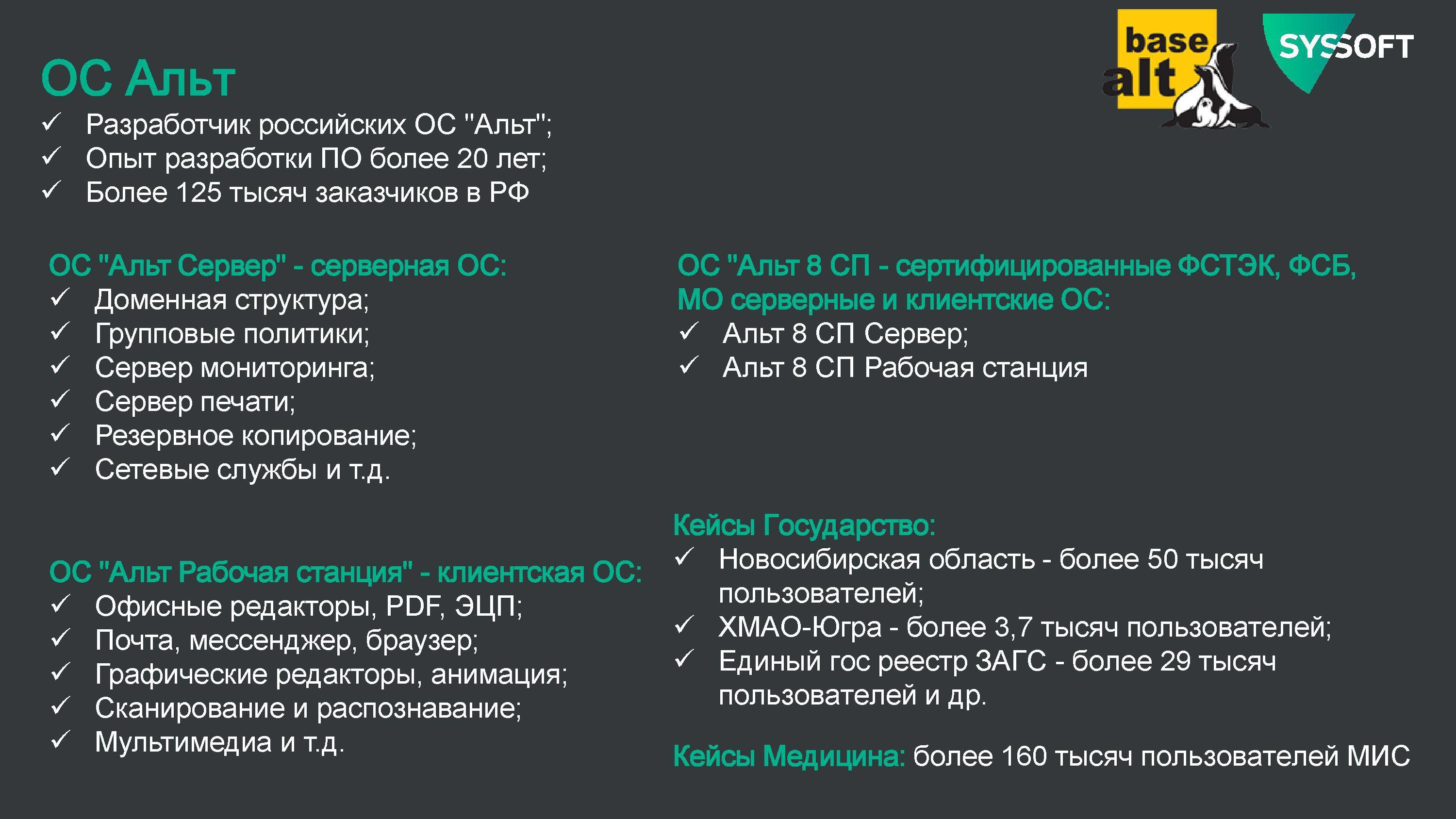 base alt

SYSSOFT

ОС Альт

✓ Разработчик российских ОС "Альт";
✓ Опыт разработки ПО более 20 лет;
✓ Более 125 тысяч заказчиков в РФ

ОС "Альт Сервер" - серверная ОС:
✓ Доменная структура;
✓ Групповые политики;
✓ Сервер мониторинга;
✓ Сервер печати;
✓ Резервное копирование;
✓ Сетевые службы и т.д.

ОС "Альт Рабочая станция" - клиентская ОС:
✓ Офисные редакторы, PDF, ЭЦП;
✓ Почта, мессенджер, браузер;
✓ Графические редакторы, анимация;
✓ Сканирование и распознавание;
✓ Мультимедиа и т.д.

ОС "Альт 8 СП - сертифицированные ФСТЭК, ФСБ, МО серверные и клиентские ОС:
✓ Альт 8 СП Сервер;
✓ Альт 8 СП Рабочая станция

Кейсы Государство:
✓ Новосибирская область - более 50 тысяч пользователей;
✓ ХМАО-Югра - более 3,7 тысяч пользователей;
✓ Единый гос реестр ЗАГС - более 29 тысяч пользователей и др.

Кейсы Медицина: более 160 тысяч пользователей МИС